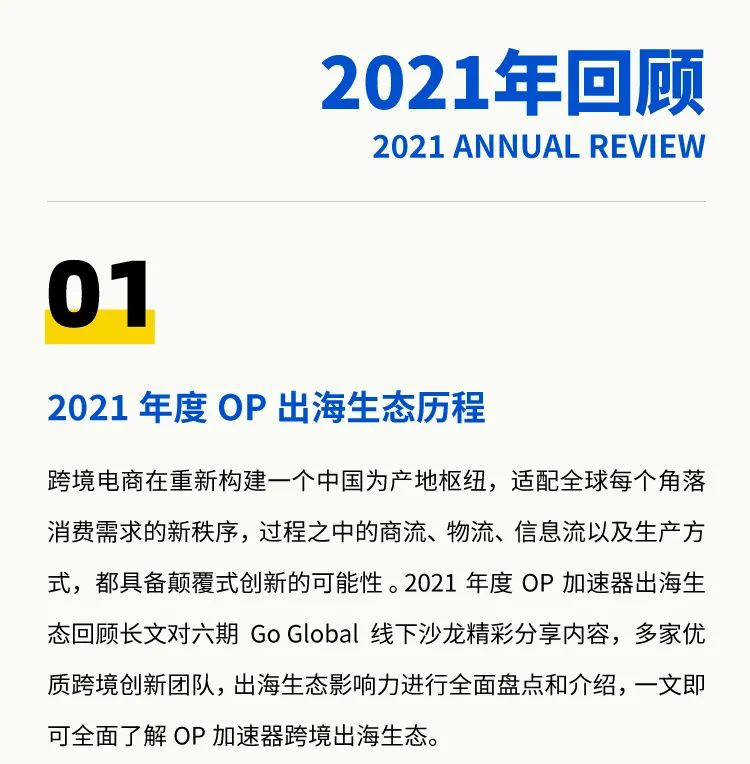 2021年回顾

2021 ANNUAL REVIEW

01

2021年度OP出海生态历程

跨境电商在重新构建一个中国为产地枢纽，适配全球每个角落消费需求的新秩序，过程之中的商流、物流、信息流以及生产方式，都具备颠覆式创新的可能性。2021年度OP加速器出海生态回顾长文对六期Go Global线下沙龙精彩分享内容，多家优质跨境创新团队，出海生态影响力进行全面盘点和介绍，一文即可全面了解OP加速器跨境出海生态。